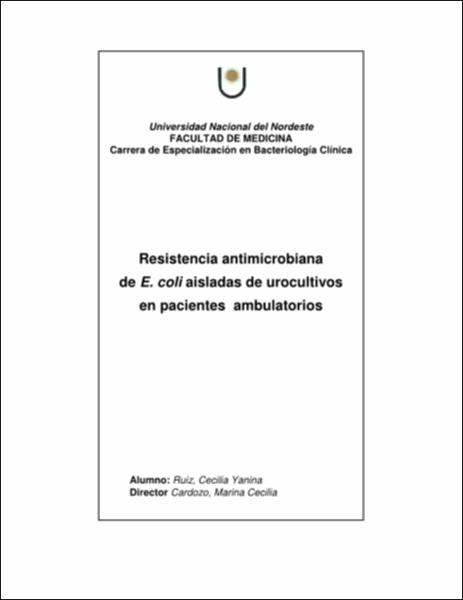 Universidad Nacional del Nordeste
FACULTAD DE MEDICINA
Carrera de Especialización en Bacteriología Clínica

Resistencia antimicrobiana de E. coli aisladas de urocultivos en pacientes ambulatorios

Alumno: Ruiz, Cecilia Yanina
Director Cardozo, Marina Cecilia